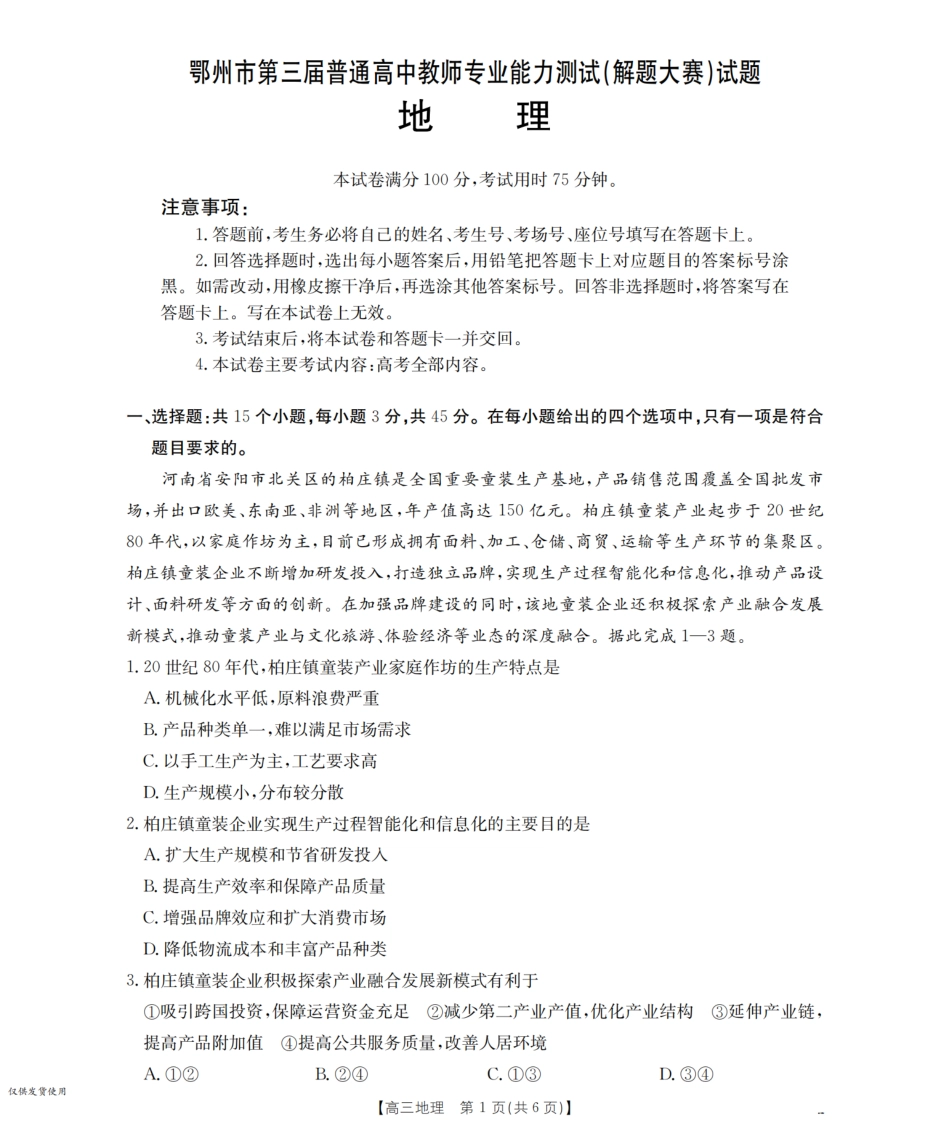 鄂州市第三届普通高中教师专业能力测试(解题大赛)试题

地　理

本试卷满分100分,考试用时75分钟。

注意事项:

1.答题前,考生务必将自己的姓名、考生号、考场号、座位号填写在答题卡上。

2.回答选择题时,选出每小题答案后,用铅笔把答题卡上对应题目的答案标号涂黑。如需改动,用橡皮擦干净后,再选涂其他答案标号。回答非选择题时,将答案写在答题卡上。写在本试卷上无效。

3.考试结束后,将本试卷和答题卡一并交回。

4.本试卷主要考试内容:高考全部内容。

一、选择题:共15个小题,每小题3分,共45分。在每小题给出的四个选项中,只有一项是符合题目要求的。

河南省安阳市北关区的柏庄镇是全国重要童装生产基地,产品销售范围覆盖全国批发市场,并出口欧美、东南亚、非洲等地区,年产值高达150亿元。柏庄镇童装产业起步于20世纪80年代,以家庭作坊为主,目前已形成拥有面料、加工、仓储、商贸、运输等生产环节的集聚区。柏庄镇童装企业不断增加研发投入,打造独立品牌,实现生产过程智能化和信息化,推动产品设计、面料研发等方面的创新。在加强品牌建设的同时,该地童装企业还积极探索产业融合发展新模式,推动童装产业与文化旅游、体验经济等业态的深度融合。据此完成1—3题。

1.20世纪80年代,柏庄镇童装产业家庭作坊的生产特点是

A.机械化水平低,原料浪费严重

B.产品种类单一,难以满足市场需求

C.以手工生产为主,工艺要求高

D.生产规模小,分布较分散

2.柏庄镇童装企业实现生产过程智能化和信息化的主要目的是

A.扩大生产规模和节省研发投入

B.提高生产效率和保障产品质量

C.增强品牌效应和扩大消费市场

D.降低物流成本和丰富产品种类

3.柏庄镇童装企业积极探索产业融合发展新模式有利于

①吸引跨国投资,保障运营资金充足　②减少第二产业产值,优化产业结构　③延伸产业链,提高产品附加值　④提高公共服务质量,改善人居环境

A.①②　B.②④　C.①③　D.③④

仅供发货使用

【高三地理　第1页(共6页)】